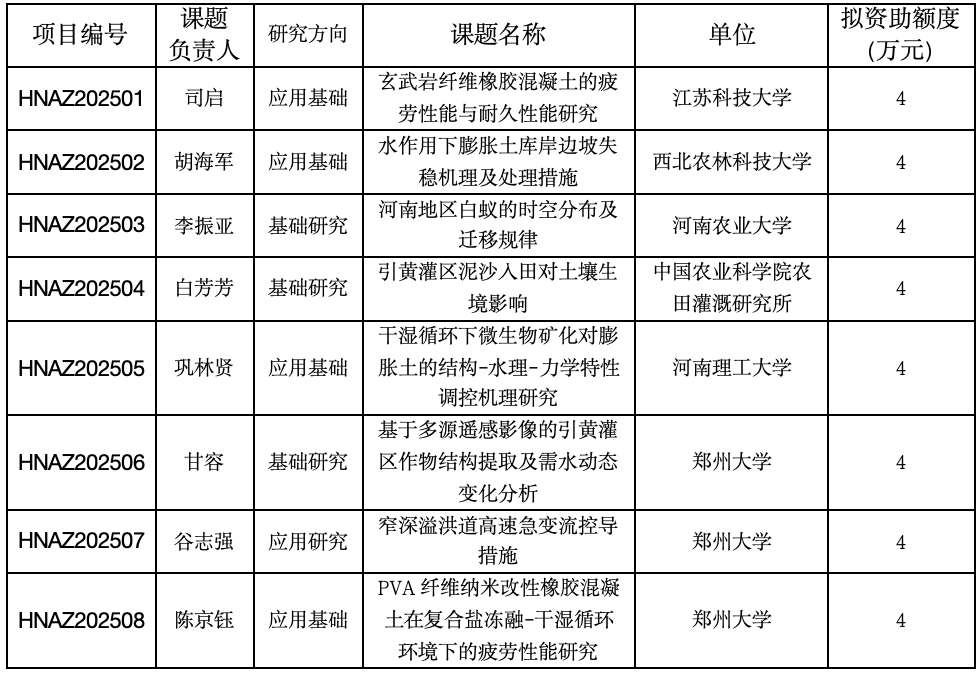 | 项目编号 | 课题负责人 | 研究方向 | 课题名称 | 单位 | 拟资助额度(万元) |
|---|---|---|---|---|---|
| HNAZ202501 | 司启 | 应用基础 | 玄武岩纤维橡胶混凝土的疲劳性能与耐久性能研究 | 江苏科技大学 | 4 |
| HNAZ202502 | 胡海军 | 应用基础 | 水作用下膨胀土库岸边坡失稳机理及处理措施 | 西北农林科技大学 | 4 |
| HNAZ202503 | 李振亚 | 基础研究 | 河南地区白蚁的时空分布及迁移规律 | 河南农业大学 | 4 |
| HNAZ202504 | 白芳芳 | 基础研究 | 引黄灌区泥沙入田对土壤生境影响 | 中国农业科学院农田灌溉研究所 | 4 |
| HNAZ202505 | 巩林贤 | 应用基础 | 干湿循环下微生物矿化对膨胀土的结构-水理-力学特性调控机理研究 | 河南理工大学 | 4 |
| HNAZ202506 | 甘容 | 基础研究 | 基于多源遥感影像的引黄灌区作物结构提取及需水动态变化分析 | 郑州大学 | 4 |
| HNAZ202507 | 谷志强 | 应用研究 | 窄深溢洪道高速急变流控导措施 | 郑州大学 | 4 |
| HNAZ202508 | 陈京钰 | 应用基础 | PVA 纤维纳米改性橡胶混凝土在复合盐冻融-干湿循环环境下的疲劳性能研究 | 郑州大学 | 4 |